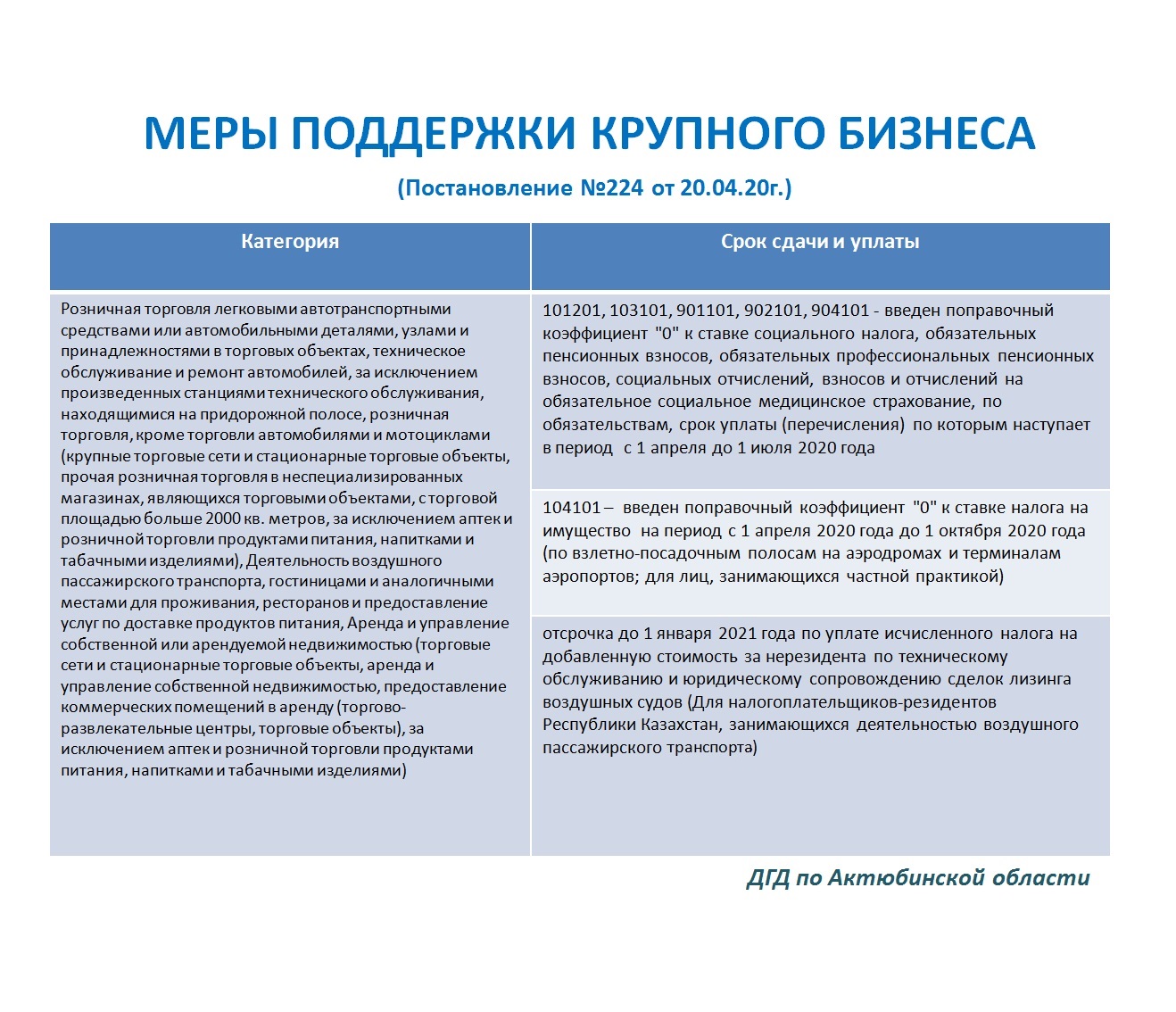 МЕРЫ ПОДДЕРЖКИ КРУПНОГО БИЗНЕСА

(Постановление №224 от 20.04.20г.)

| Категория | Срок сдачи и уплаты |
|---|---|
| Розничная торговля легковыми автотранспортными средствами или автомобильными деталями, узлами и принадлежностями в торговых объектах, техническое обслуживание и ремонт автомобилей, за исключением произведенных станциями технического обслуживания, находящимися на придорожной полосе, розничная торговля, кроме торговли автомобилями и мотоциклами (крупные торговые сети и стационарные торговые объекты, прочая розничная торговля в неспециализированных магазинах, являющихся торговыми объектами, с торговой площадью больше 2000 кв. метров, за исключением аптек и розничной торговли продуктами питания, напитками и табачными изделиями), Деятельность воздушного пассажирского транспорта, гостиницами и аналогичными местами для проживания, ресторанов и предоставление услуг по доставке продуктов питания, Аренда и управление собственной или арендуемой недвижимостью (торговые сети и стационарные торговые объекты, аренда и управление собственной недвижимостью, предоставление коммерческих помещений в аренду (торгово-развлекательные центры, торговые объекты), за исключением аптек и розничной торговли продуктами питания, напитками и табачными изделиями) | 101201, 103101, 901101, 902101, 904101 - введен поправочный коэффициент "0" к ставке социального налога, обязательных пенсионных взносов, обязательных профессиональных пенсионных взносов, социальных отчислений, взносов и отчислений на обязательное социальное медицинское страхование, по обязательствам, срок уплаты (перечисления) по которым наступает в период с 1 апреля до 1 июля 2020 года |
| | 104101 – введен поправочный коэффициент "0" к ставке налога на имущество на период с 1 апреля 2020 года до 1 октября 2020 года (по взлетно-посадочным полосам на аэродромах и терминалам аэропортов; для лиц, занимающихся частной практикой) |
| | отсрочка до 1 января 2021 года по уплате исчисленного налога на добавленную стоимость за нерезидента по техническому обслуживанию и юридическому сопровождению сделок лизинга воздушных судов (Для налогоплательщиков-резидентов Республики Казахстан, занимающихся деятельностью воздушного пассажирского транспорта) |

ДГД по Актюбинской области